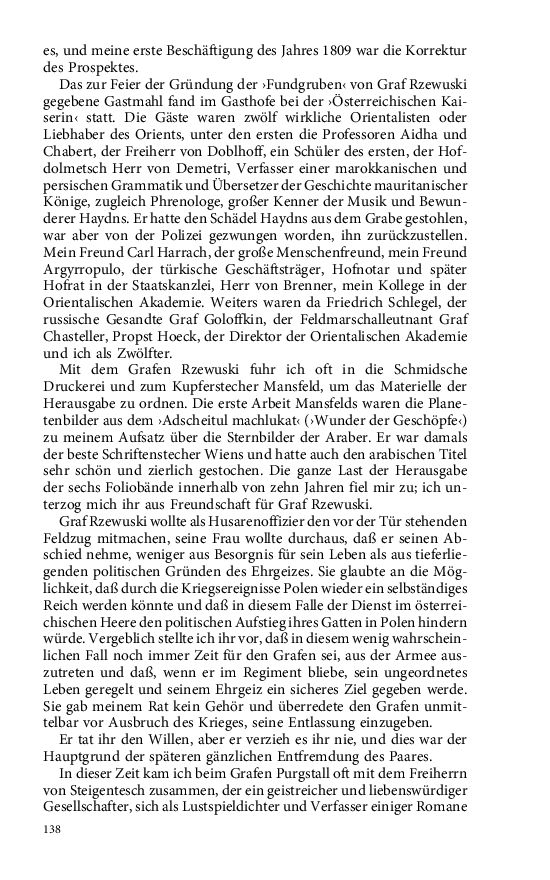 es, und meine erste Beschäftigung des Jahres 1809 war die Korrektur des Prospektes.

Das zur Feier der Gründung der ›Fundgruben‹ von Graf Rzewuski gegebene Gastmahl fand im Gasthofe bei der ›Österreichischen Kaiserin‹ statt. Die Gäste waren zwölf wirkliche Orientalisten oder Liebhaber des Orients, unter den ersten die Professoren Aidha und Chabert, der Freiherr von Doblhoff, ein Schüler des ersten, der Hofdolmetsch Herr von Demetri, Verfasser einer marokkanischen und persischen Grammatik und Übersetzer der Geschichte mauritanischer Könige, zugleich Phrenologe, großer Kenner der Musik und Bewunderer Haydns. Er hatte den Schädel Haydns aus dem Grabe gestohlen, war aber von der Polizei gezwungen worden, ihn zurückzustellen. Mein Freund Carl Harrach, der große Menschenfreund, mein Freund Argyrropulo, der türkische Geschäftsträger, Hofnotar und später Hofrat in der Staatskanzlei, Herr von Brenner, mein Kollege in der Orientalischen Akademie. Weiters waren da Friedrich Schlegel, der russische Gesandte Graf Goloffkin, der Feldmarschalleutnant Graf Chasteller, Propst Hoeck, der Direktor der Orientalischen Akademie und ich als Zwölfter.

Mit dem Grafen Rzewuski fuhr ich oft in die Schmidsche Druckerei und zum Kupferstecher Mansfeld, um das Materielle der Herausgabe zu ordnen. Die erste Arbeit Mansfelds waren die Planetenbilder aus dem ›Adscheitul machlukat‹ (›Wunder der Geschöpfe‹) zu meinem Aufsatz über die Sternbilder der Araber. Er war damals der beste Schriftenstecher Wiens und hatte auch den arabischen Titel sehr schön und zierlich gestochen. Die ganze Last der Herausgabe der sechs Foliobände innerhalb von zehn Jahren fiel mir zu; ich unterzog mich ihr aus Freundschaft für Graf Rzewuski.

Graf Rzewuski wollte als Husarenoffizier den vor der Tür stehenden Feldzug mitmachen, seine Frau wollte durchaus, daß er seinen Abschied nehme, weniger aus Besorgnis für sein Leben als aus tieferliegenden politischen Gründen des Ehrgeizes. Sie glaubte an die Möglichkeit, daß durch die Kriegsereignisse Polen wieder ein selbständiges Reich werden könnte und daß in diesem Falle der Dienst im österreichischen Heere den politischen Aufstieg ihres Gatten in Polen hindern würde. Vergeblich stellte ich ihr vor, daß in diesem wenig wahrscheinlichen Fall noch immer Zeit für den Grafen sei, aus der Armee auszutreten und daß, wenn er im Regiment bliebe, sein ungeordnetes Leben geregelt und seinem Ehrgeiz ein sicheres Ziel gegeben werde. Sie gab meinem Rat kein Gehör und überredete den Grafen unmittelbar vor Ausbruch des Krieges, seine Entlassung einzugeben.

Er tat ihr den Willen, aber er verzieh es ihr nie, und dies war der Hauptgrund der späteren gänzlichen Entfremdung des Paares.

In dieser Zeit kam ich beim Grafen Purgstall oft mit dem Freiherrn von Steigentesch zusammen, der ein geistreicher und liebenswürdiger Gesellschafter, sich als Lustspieldichter und Verfasser einiger Romane

138